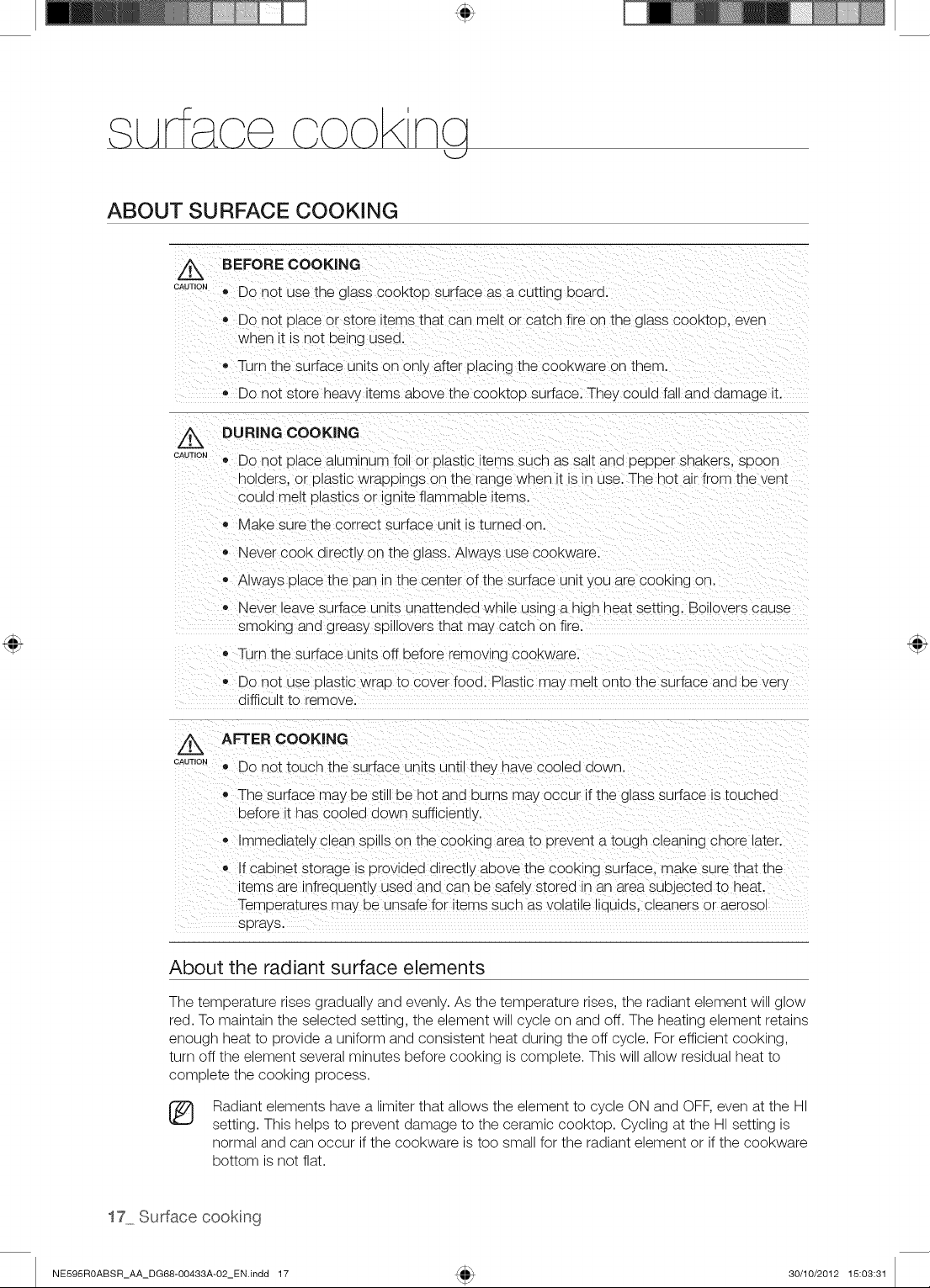 surface cooking

ABOUT SURFACE COOKING

CAUTION

BEFORE COOKING

• Do not use the glass cooktop surface as a cutting board.

• Do not place or store items that can melt or catch fire on the glass cooktop, even when it is not being used.

• Turn the surface units on only after placing the cookware on them.

• Do not store heavy items above the cooktop surface. They could fall and damage it.

CAUTION

DURING COOKING

• Do not place aluminum foil or plastic items such as salt and pepper shakers, spoon holders, or plastic wrappings on the range when it is in use. The hot air from the vent could melt plastics or ignite flammable items.

• Make sure the correct surface unit is turned on.

• Never cook directly on the glass. Always use cookware.

• Always place the pan in the center of the surface unit you are cooking on.

• Never leave surface units unattended while using a high heat setting. Boilovers cause smoking and greasy spillovers that may catch on fire.

• Turn the surface units off before removing cookware.

• Do not use plastic wrap to cover food. Plastic may melt onto the surface and be very difficult to remove.

CAUTION

AFTER COOKING

• Do not touch the surface units until they have cooled down.

• The surface may be still be hot and burns may occur if the glass surface is touched before it has cooled down sufficiently.

• Immediately clean spills on the cooking area to prevent a tough cleaning chore later.

• If cabinet storage is provided directly above the cooking surface, make sure that the items are infrequently used and can be safely stored in an area subjected to heat. Temperatures may be unsafe for items such as volatile liquids, cleaners or aerosol sprays.

About the radiant surface elements

The temperature rises gradually and evenly. As the temperature rises, the radiant element will glow red. To maintain the selected setting, the element will cycle on and off. The heating element retains enough heat to provide a uniform and consistent heat during the off cycle. For efficient cooking, turn off the element several minutes before cooking is complete. This will allow residual heat to complete the cooking process.

Radiant elements have a limiter that allows the element to cycle ON and OFF, even at the HI setting. This helps to prevent damage to the ceramic cooktop. Cycling at the HI setting is normal and can occur if the cookware is too small for the radiant element or if the cookware bottom is not flat.

17_ Surface cooking

NE595R0ABSR_AA_DG68-00433A-02_EN.indd 17

30/10/2012 15:03:31